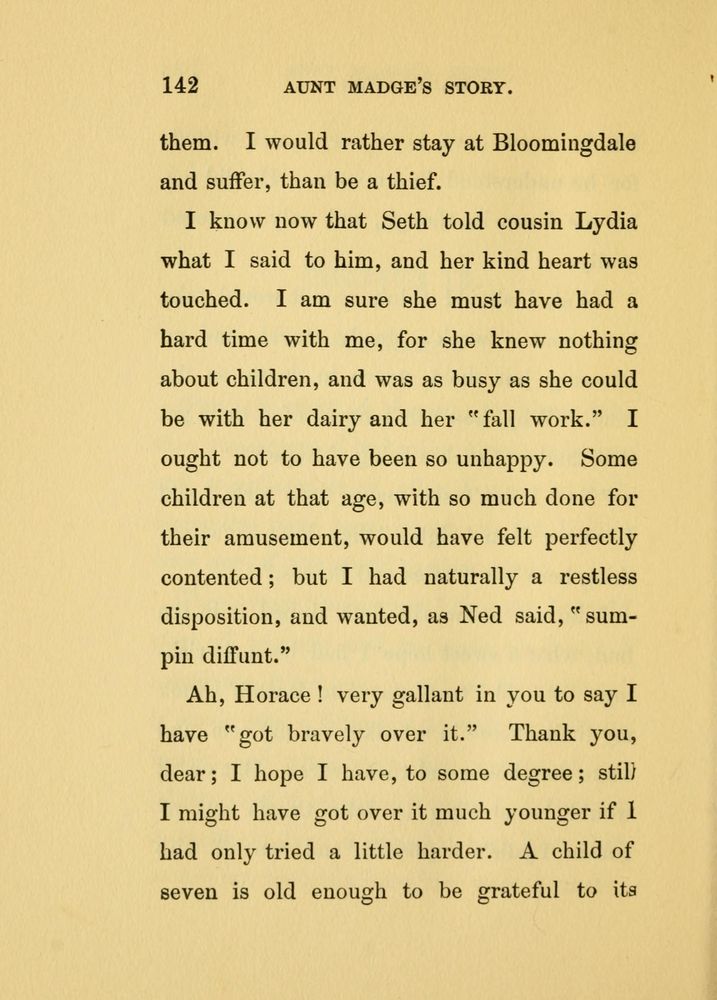 142 AUNT MADGE'S STORY.

them. I would rather stay at Bloomingdale and suffer, than be a thief.

I know now that Seth told cousin Lydia what I said to him, and her kind heart was touched. I am sure she must have had a hard time with me, for she knew nothing about children, and was as busy as she could be with her dairy and her "fall work." I ought not to have been so unhappy. Some children at that age, with so much done for their amusement, would have felt perfectly contented; but I had naturally a restless disposition, and wanted, as Ned said, "sumpin diffunt."

Ah, Horace! very gallant in you to say I have "got bravely over it." Thank you, dear; I hope I have, to some degree; still I might have got over it much younger if I had only tried a little harder. A child of seven is old enough to be grateful to its